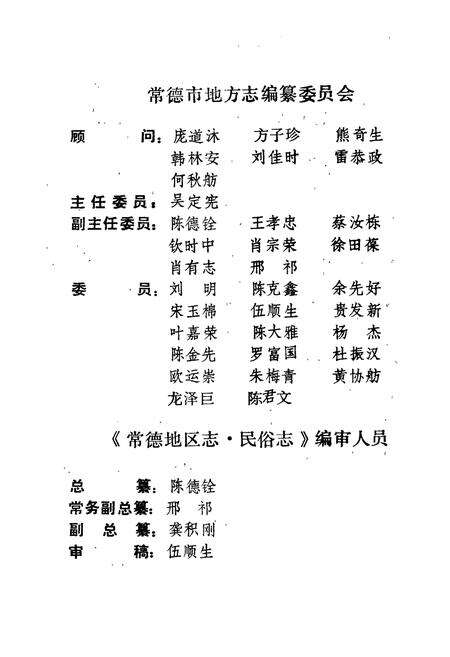 常德市地方志编纂委员会

顾　　问：庞道沐　方子珍　熊奇生
韩林安　刘佳时　雷恭政
何秋舫

主任委员：吴定宪

副主任委员：陈德铨　王孝忠　蔡汝栋
钦时中　肖宗荣　徐田葆
肖有志　邢　祁

委　　员：刘　明　陈克鑫　余先好
宋玉棉　伍顺生　贵发新
叶嘉荣　陈大雅　杨　杰
陈金先　罗富国　杜振汉
欧运崇　朱梅青　黄协舫
龙泽巨　陈君文

《常德地区志·民俗志》编审人员

总　　纂：陈德铨
常务副总纂：邢　祁
副　总　纂：龚积刚
审　　稿：伍顺生